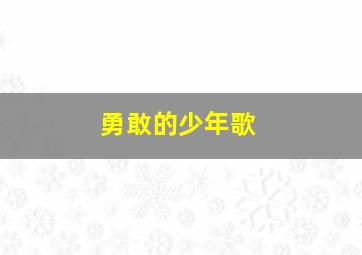 勇敢的少年歌